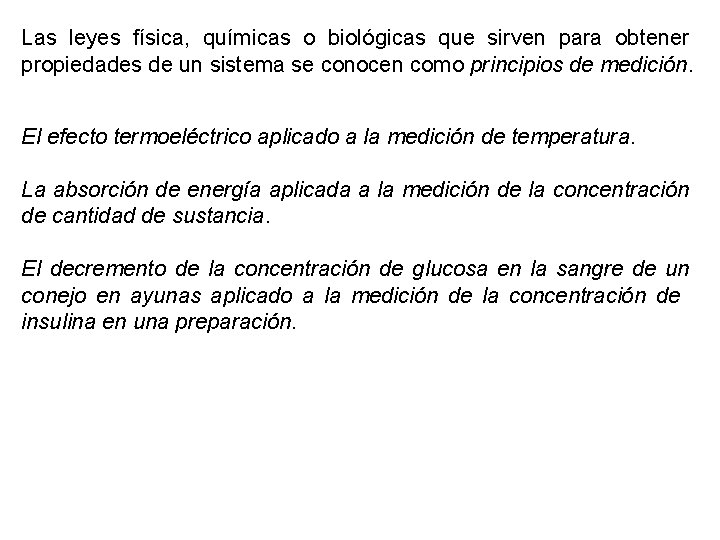 Las leyes física, químicas o biológicas que sirven para obtener propiedades de un sistema se conocen como principios de medición.

El efecto termoeléctrico aplicado a la medición de temperatura.

La absorción de energía aplicada a la medición de la concentración de cantidad de sustancia.

El decremento de la concentración de glucosa en la sangre de un conejo en ayunas aplicado a la medición de la concentración de insulina en una preparación.